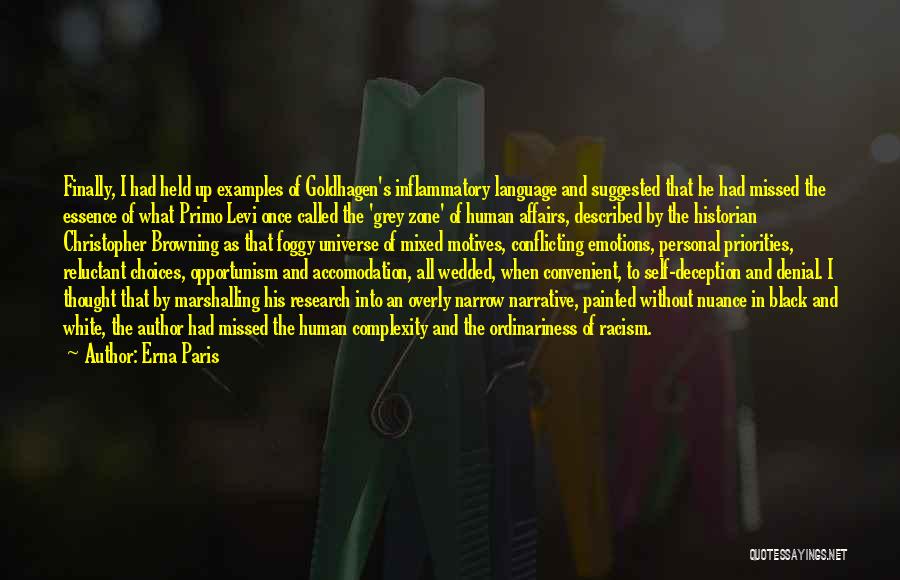 Finally, I had held up examples of Goldhagen's inflammatory language and suggested that he had missed the essence of what Primo Levi once called the 'grey zone' of human affairs, described by the historian Christopher Browning as that foggy universe of mixed motives, conflicting emotions, personal priorities, reluctant choices, opportunism and accomodation, all wedded, when convenient, to self-deception and denial. I thought that by marshalling his research into an overly narrow narrative, painted without nuance in black and white, the author had missed the human complexity and the ordinariness of racism.

— Author: Erna Paris

QUOTESSAYINGS.NET